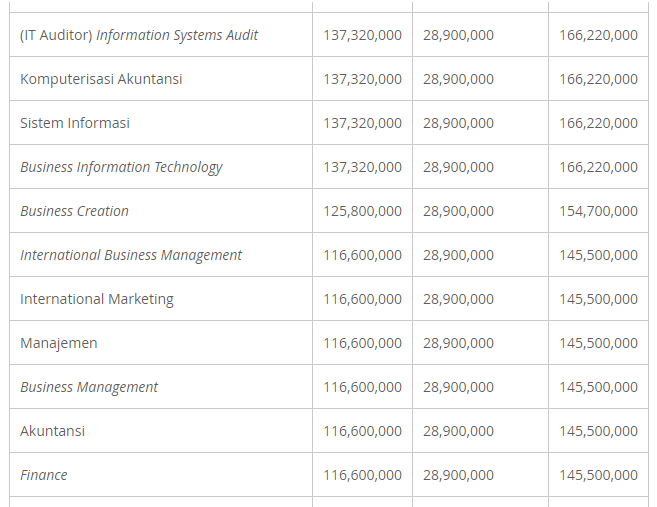 | | | | |
|---|---|---|---|
| (IT Auditor) Information Systems Audit | 137,320,000 | 28,900,000 | 166,220,000 |
| Komputerisasi Akuntansi | 137,320,000 | 28,900,000 | 166,220,000 |
| Sistem Informasi | 137,320,000 | 28,900,000 | 166,220,000 |
| Business Information Technology | 137,320,000 | 28,900,000 | 166,220,000 |
| Business Creation | 125,800,000 | 28,900,000 | 154,700,000 |
| International Business Management | 116,600,000 | 28,900,000 | 145,500,000 |
| International Marketing | 116,600,000 | 28,900,000 | 145,500,000 |
| Manajemen | 116,600,000 | 28,900,000 | 145,500,000 |
| Business Management | 116,600,000 | 28,900,000 | 145,500,000 |
| Akuntansi | 116,600,000 | 28,900,000 | 145,500,000 |
| Finance | 116,600,000 | 28,900,000 | 145,500,000 |